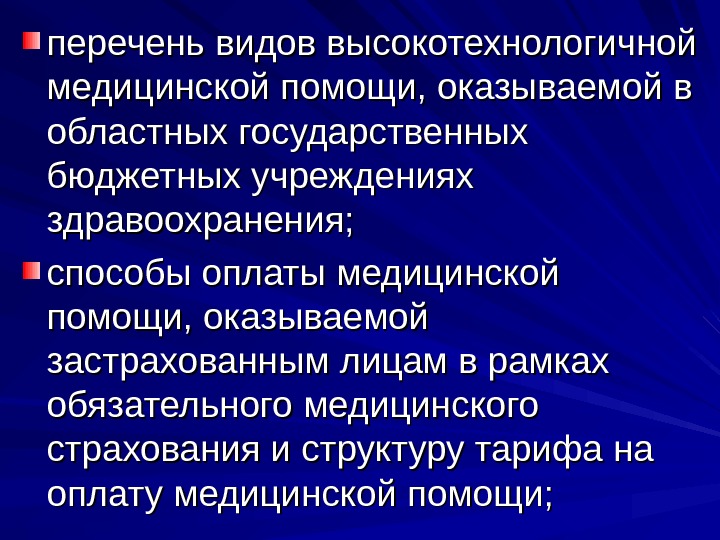 • перечень видов высокотехнологичной медицинской помощи, оказываемой в областных государственных бюджетных учреждениях здравоохранения;

• способы оплаты медицинской помощи, оказываемой застрахованным лицам в рамках обязательного медицинского страхования и структуру тарифа на оплату медицинской помощи;